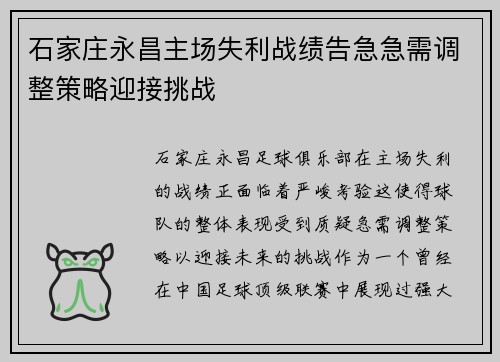 石家庄永昌主场失利战绩告急急需调整策略迎接挑战

石家庄永昌足球俱乐部在主场失利的战绩正面临着严峻考验这使得球队的整体表现受到质疑急需调整策略以迎接未来的挑战作为一个曾经在中国足球顶级联赛中展现过强大